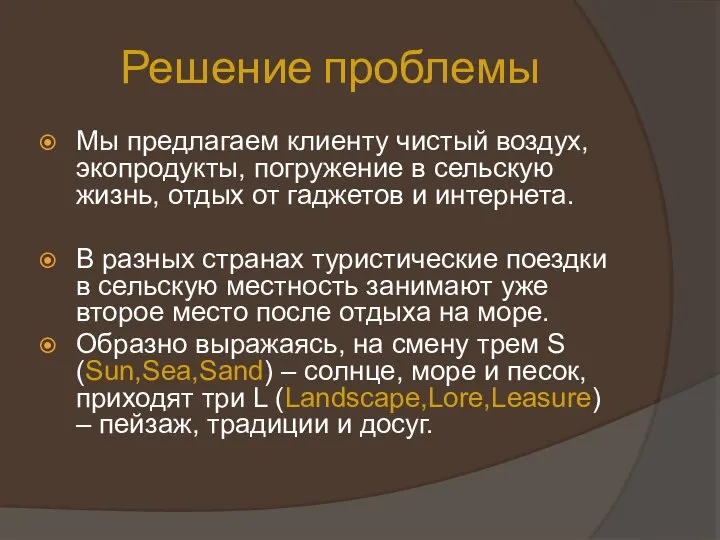 Решение проблемы

Мы предлагаем клиенту чистый воздух, экопродукты, погружение в сельскую жизнь, отдых от гаджетов и интернета.

В разных странах туристические поездки в сельскую местность занимают уже второе место после отдыха на море.

Образно выражаясь, на смену трем S (Sun,Sea,Sand) – солнце, море и песок, приходят три L (Landscape,Lore,Leasure) – пейзаж, традиции и досуг.